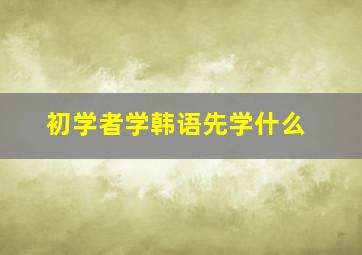 初学者学韩语先学什么